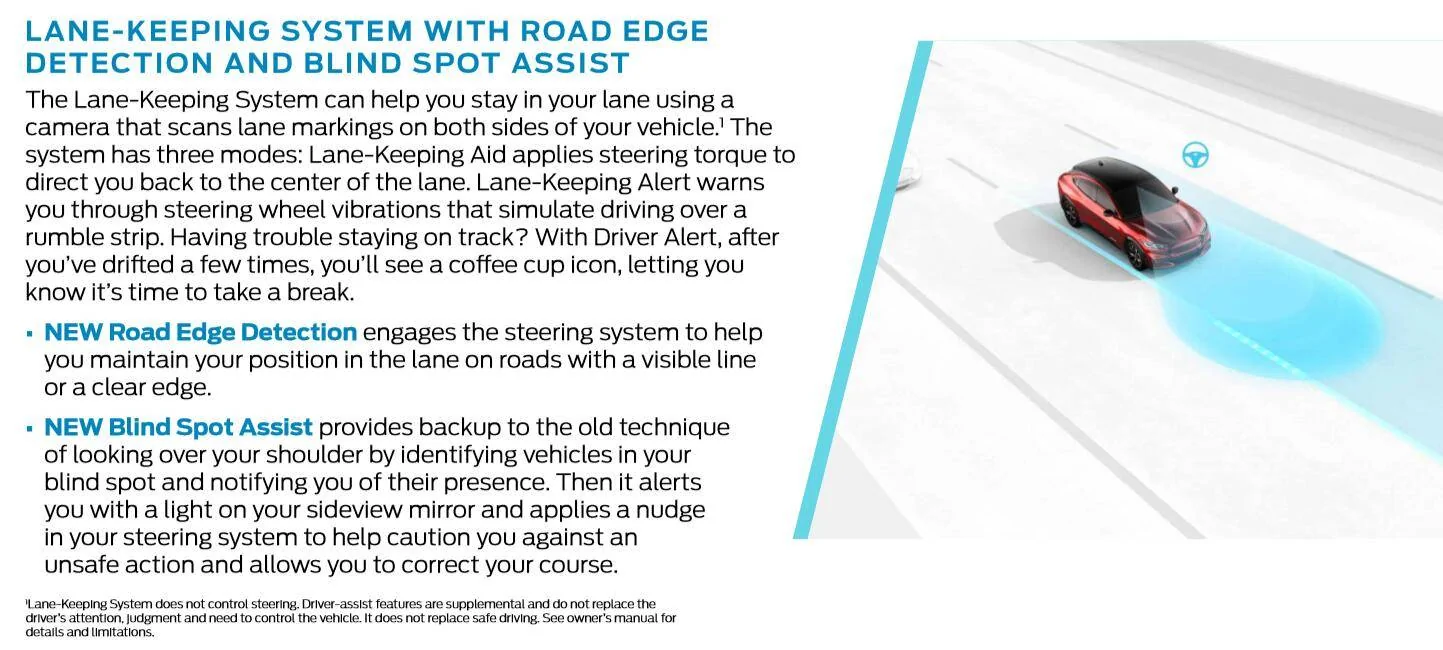 LANE-KEEPING SYSTEM WITH ROAD EDGE DETECTION AND BLIND SPOT ASSIST

The Lane-Keeping System can help you stay in your lane using a camera that scans lane markings on both sides of your vehicle.$^1$ The system has three modes: Lane-Keeping Aid applies steering torque to direct you back to the center of the lane. Lane-Keeping Alert warns you through steering wheel vibrations that simulate driving over a rumble strip. Having trouble staying on track? With Driver Alert, after you've drifted a few times, you'll see a coffee cup icon, letting you know it's time to take a break.

▪ NEW Road Edge Detection engages the steering system to help you maintain your position in the lane on roads with a visible line or a clear edge.

▪ NEW Blind Spot Assist provides backup to the old technique of looking over your shoulder by identifying vehicles in your blind spot and notifying you of their presence. Then it alerts you with a light on your sideview mirror and applies a nudge in your steering system to help caution you against an unsafe action and allows you to correct your course.

$^1$Lane-Keeping System does not control steering. Driver-assist features are supplemental and do not replace the driver's attention, judgment and need to control the vehicle. It does not replace safe driving. See owner's manual for details and limitations.